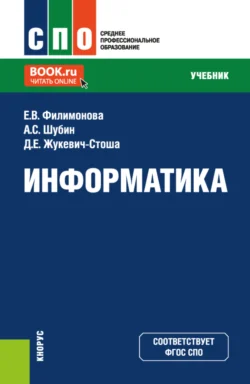 СПО

СРЕДНЕЕ
ПРОФЕССИОНАЛЬНОЕ
ОБРАЗОВАНИЕ

BOOK.ru
ЧИТАТЬ ONLINE

УЧЕБНИК

Е.В. Филимонова
А.С. Шубин
Д.Е. Жукевич-Стоша

ИНФОРМАТИКА

КНОРУС

СООТВЕТСТВУЕТ
ФГОС СПО